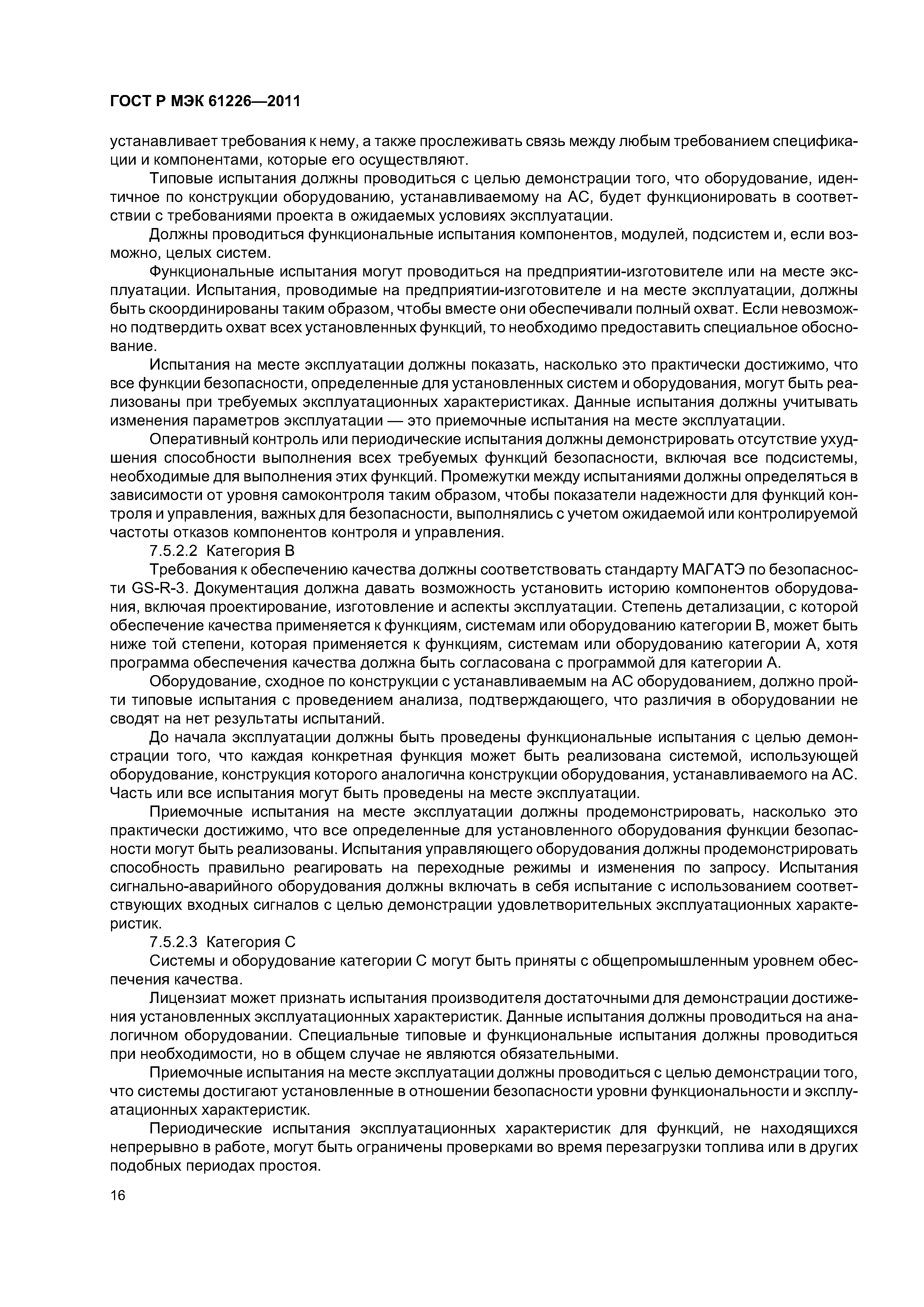 ГОСТ Р МЭК 61226—2011

устанавливает требования к нему, а также прослеживать связь между любым требованием спецификации и компонентами, которые его осуществляют.

Типовые испытания должны проводиться с целью демонстрации того, что оборудование, идентичное по конструкции оборудованию, устанавливаемому на АС, будет функционировать в соответствии с требованиями проекта в ожидаемых условиях эксплуатации.

Должны проводиться функциональные испытания компонентов, модулей, подсистем и, если возможно, целых систем.

Функциональные испытания могут проводиться на предприятии-изготовителе или на месте эксплуатации. Испытания, проводимые на предприятии-изготовителе и на месте эксплуатации, должны быть скоординированы таким образом, чтобы вместе они обеспечивали полный охват. Если невозможно подтвердить охват всех установленных функций, то необходимо предоставить специальное обоснование.

Испытания на месте эксплуатации должны показать, насколько это практически достижимо, что все функции безопасности, определенные для установленных систем и оборудования, могут быть реализованы при требуемых эксплуатационных характеристиках. Данные испытания должны учитывать изменения параметров эксплуатации — это приемочные испытания на месте эксплуатации.

Оперативный контроль или периодические испытания должны демонстрировать отсутствие ухудшения способности выполнения всех требуемых функций безопасности, включая все подсистемы, необходимые для выполнения этих функций. Промежутки между испытаниями должны определяться в зависимости от уровня самоконтроля таким образом, чтобы показатели надежности для функций контроля и управления, важных для безопасности, выполнялись с учетом ожидаемой или контролируемой частоты отказов компонентов контроля и управления.

7.5.2.2 Категория В

Требования к обеспечению качества должны соответствовать стандарту МАГАТЭ по безопасности GS-R-3. Документация должна давать возможность установить историю компонентов оборудования, включая проектирование, изготовление и аспекты эксплуатации. Степень детализации, с которой обеспечение качества применяется к функциям, системам или оборудованию категории В, может быть ниже той степени, которая применяется к функциям, системам или оборудованию категории А, хотя программа обеспечения качества должна быть согласована с программой для категории А.

Оборудование, сходное по конструкции с устанавливаемым на АС оборудованием, должно пройти типовые испытания с проведением анализа, подтверждающего, что различия в оборудовании не сводят на нет результаты испытаний.

До начала эксплуатации должны быть проведены функциональные испытания с целью демонстрации того, что каждая конкретная функция может быть реализована системой, использующей оборудование, конструкция которого аналогична конструкции оборудования, устанавливаемого на АС. Часть или все испытания могут быть проведены на месте эксплуатации.

Приемочные испытания на месте эксплуатации должны продемонстрировать, насколько это практически достижимо, что все определенные для установленного оборудования функции безопасности могут быть реализованы. Испытания управляющего оборудования должны продемонстрировать способность правильно реагировать на переходные режимы и изменения по запросу. Испытания сигнально-аварийного оборудования должны включать в себя испытание с использованием соответствующих входных сигналов с целью демонстрации удовлетворительных эксплуатационных характеристик.

7.5.2.3 Категория С

Системы и оборудование категории С могут быть приняты с общепромышленным уровнем обеспечения качества.

Лицензиат может признать испытания производителя достаточными для демонстрации достижения установленных эксплуатационных характеристик. Данные испытания должны проводиться на аналогичном оборудовании. Специальные типовые и функциональные испытания должны проводиться при необходимости, но в общем случае не являются обязательными.

Приемочные испытания на месте эксплуатации должны проводиться с целью демонстрации того, что системы достигают установленные в отношении безопасности уровни функциональности и эксплуатационных характеристик.

Периодические испытания эксплуатационных характеристик для функций, не находящихся непрерывно в работе, могут быть ограничены проверками во время перезагрузки топлива или в других подобных периодах простоя.

16